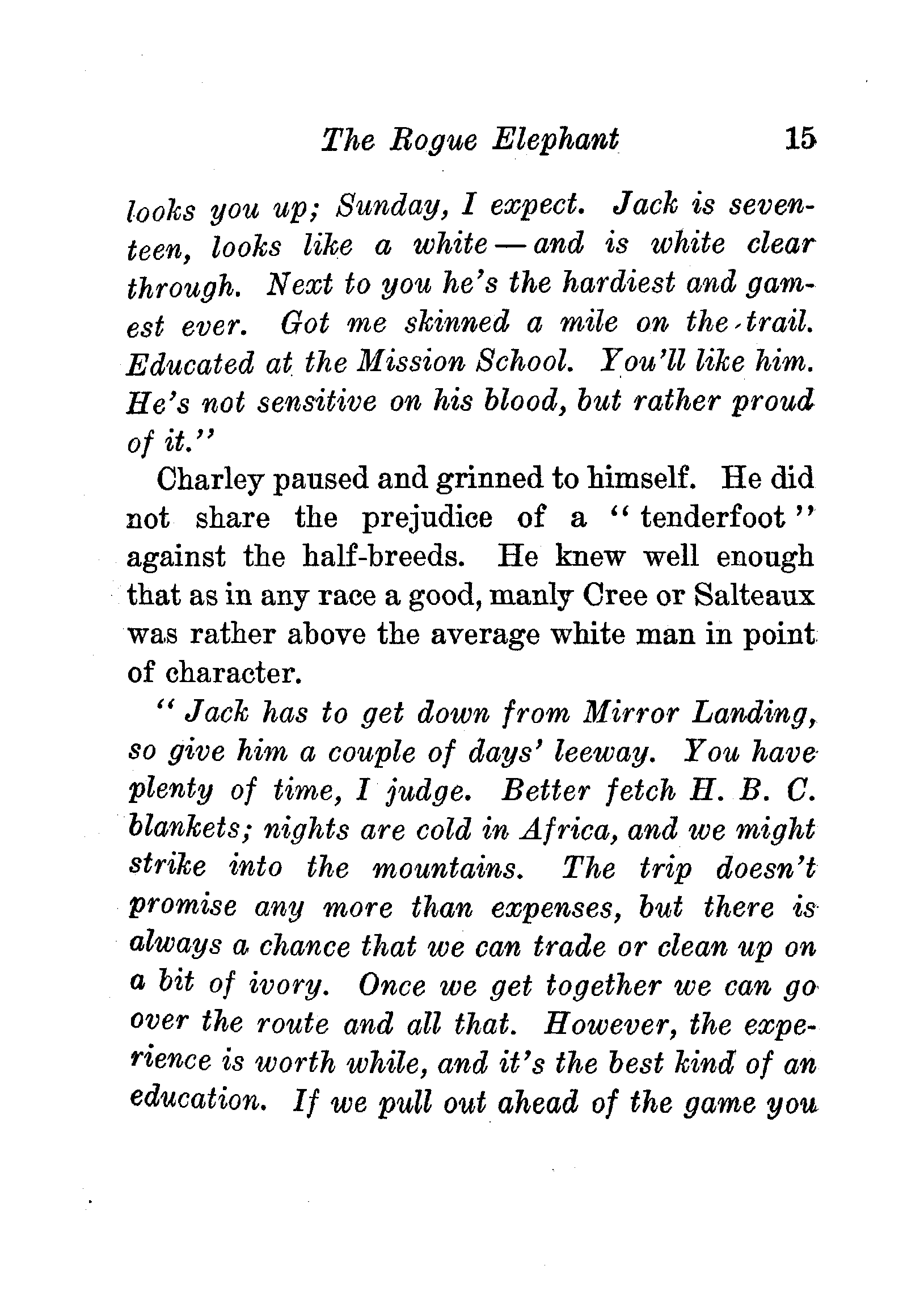 The Rogue Elephant 15

looks you up; Sunday, I expect. Jack is seventeen, looks like a white — and is white clear through. Next to you he's the hardiest and gamest ever. Got me skinned a mile on the trail. Educated at the Mission School. You'll like him. He's not sensitive on his blood, but rather proud of it."

Charley paused and grinned to himself. He did not share the prejudice of a "tenderfoot" against the half-breeds. He knew well enough that as in any race a good, manly Cree or Salteaux was rather above the average white man in point of character.

"Jack has to get down from Mirror Landing, so give him a couple of days' leeway. You have plenty of time, I judge. Better fetch H. B. C. blankets; nights are cold in Africa, and we might strike into the mountains. The trip doesn't promise any more than expenses, but there is always a chance that we can trade or clean up on a bit of ivory. Once we get together we can go over the route and all that. However, the experience is worth while, and it's the best kind of an education. If we pull out ahead of the game you